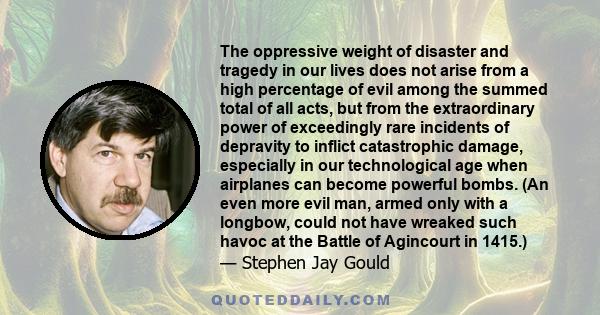 The oppressive weight of disaster and tragedy in our lives does not arise from a high percentage of evil among the summed total of all acts, but from the extraordinary power of exceedingly rare incidents of depravity to inflict catastrophic damage, especially in our technological age when airplanes can become powerful bombs. (An even more evil man, armed only with a longbow, could not have wreaked such havoc at the Battle of Agincourt in 1415.)
— Stephen Jay Gould

QUOTEDDAILY.COM